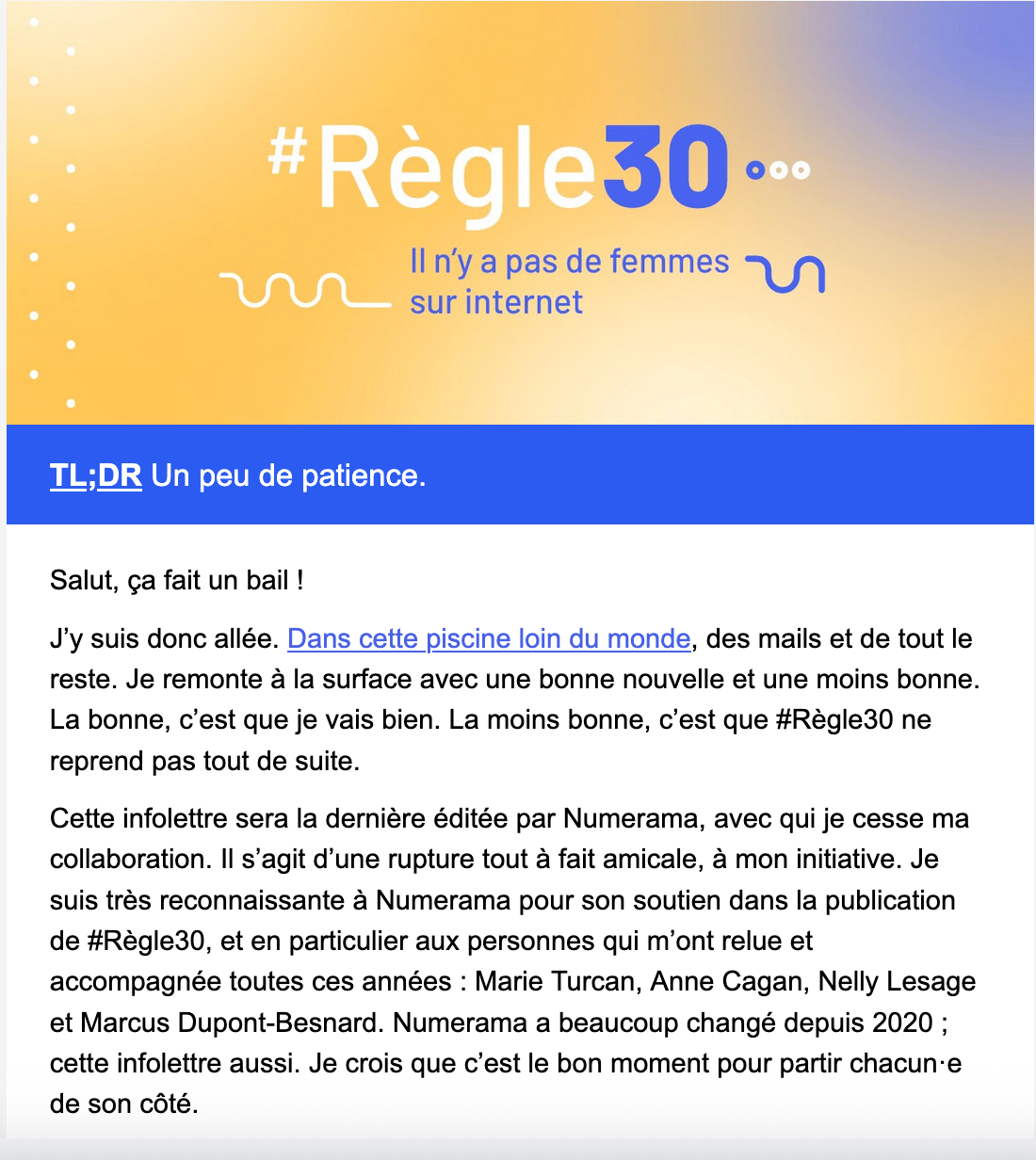 #Règle30

Il n'y a pas de femmes sur internet

TL;DR Un peu de patience.

Salut, ça fait un bail !

J'y suis donc allée. Dans cette piscine loin du monde, des mails et de tout le reste. Je remonte à la surface avec une bonne nouvelle et une moins bonne. La bonne, c'est que je vais bien. La moins bonne, c'est que #Règle30 ne reprend pas tout de suite.

Cette infolettre sera la dernière éditée par Numerama, avec qui je cesse ma collaboration. Il s'agit d'une rupture tout à fait amicale, à mon initiative. Je suis très reconnaissante à Numerama pour son soutien dans la publication de #Règle30, et en particulier aux personnes qui m'ont relue et accompagnée toutes ces années : Marie Turcan, Anne Cagan, Nelly Lesage et Marcus Dupont-Besnard. Numerama a beaucoup changé depuis 2020 ; cette infolettre aussi. Je crois que c'est le bon moment pour partir chacun·e de son côté.